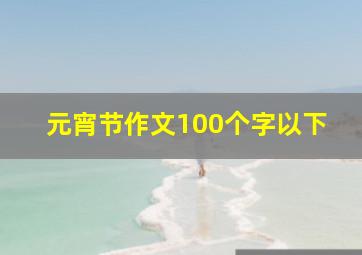 元宵节作文100个字以下